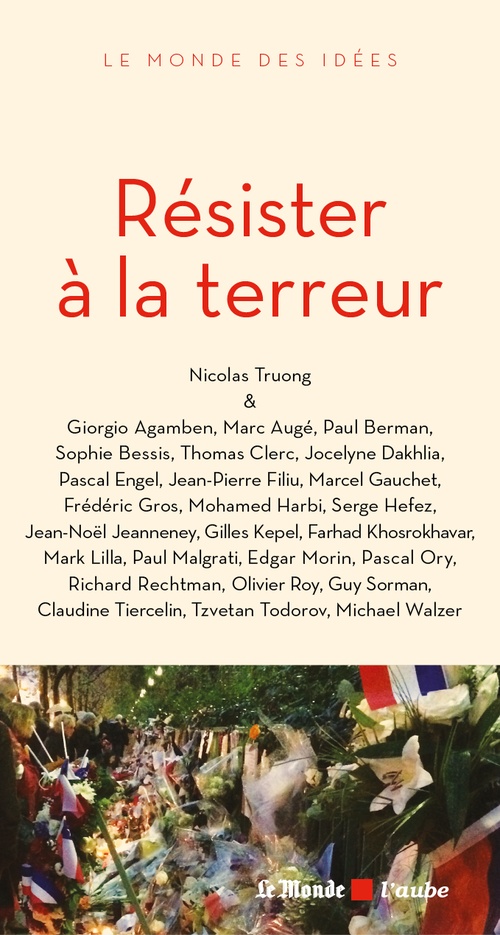 LE MONDE DES IDÉES

Résister à la terreur

Nicolas Truong
&
Giorgio Agamben, Marc Augé, Paul Berman, Sophie Bessis, Thomas Clerc, Jocelyne Dakhlia, Pascal Engel, Jean-Pierre Filiu, Marcel Gauchet, Frédéric Gros, Mohamed Harbi, Serge Hefez, Jean-Noël Jeanneney, Gilles Kepel, Farhad Khosrokhavar, Mark Lilla, Paul Malgrati, Edgar Morin, Pascal Ory, Richard Rechtman, Olivier Roy, Guy Sorman, Claudine Tiercelin, Tzvetan Todorov, Michael Walzer

Le Monde l'aube